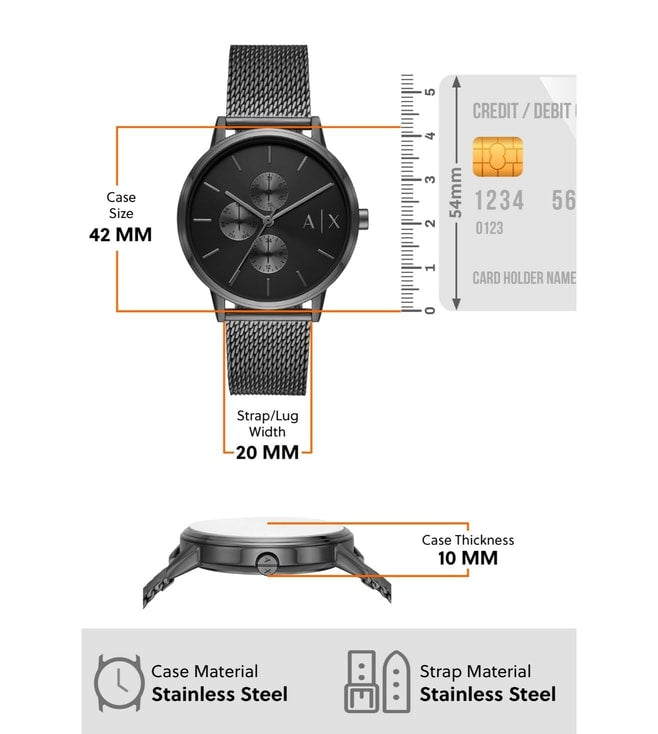 Case Size
42 MM

A|X

5
4
3
2
1
0

54mm

CREDIT / DEBIT
1234 56
0123
CARD HOLDER NAME

Strap/Lug Width
20 MM

Case Thickness
10 MM

Case Material
Stainless Steel

Strap Material
Stainless Steel